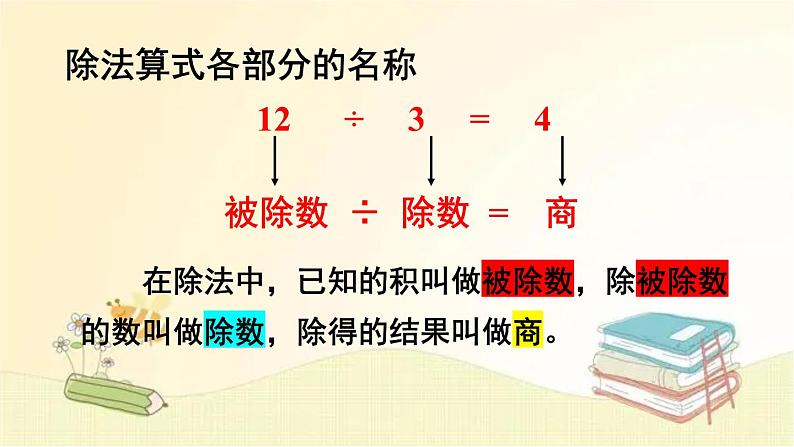 除法算式各部分的名称

$12 \div 3 = 4$

被除数 ÷ 除数 = 商

在除法中，已知的积叫做被除数，除被除数的数叫做除数，除得的结果叫做商。